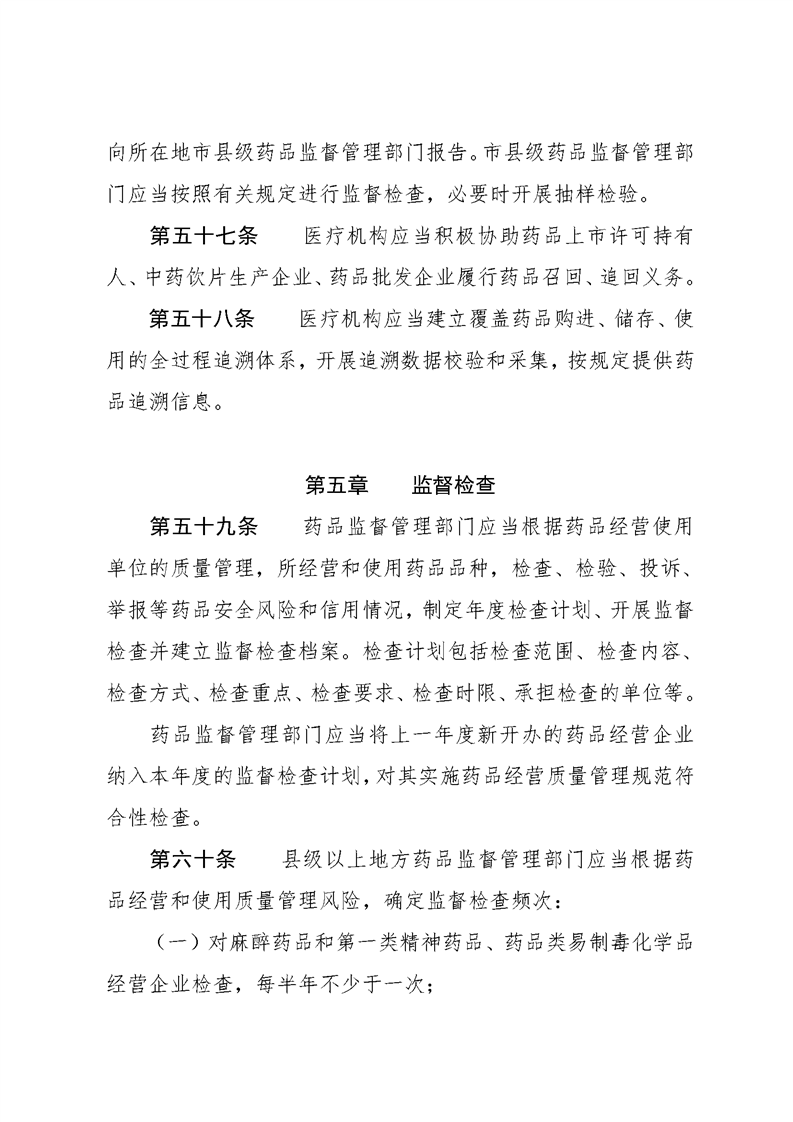 向所在地市县级药品监督管理部门报告。市县级药品监督管理部门应当按照有关规定进行监督检查，必要时开展抽样检验。

第五十七条　医疗机构应当积极协助药品上市许可持有人、中药饮片生产企业、药品批发企业履行药品召回、追回义务。

第五十八条　医疗机构应当建立覆盖药品购进、储存、使用的全过程追溯体系，开展追溯数据校验和采集，按规定提供药品追溯信息。

第五章　监督检查

第五十九条　药品监督管理部门应当根据药品经营使用单位的质量管理，所经营和使用药品品种，检查、检验、投诉、举报等药品安全风险和信用情况，制定年度检查计划、开展监督检查并建立监督检查档案。检查计划包括检查范围、检查内容、检查方式、检查重点、检查要求、检查时限、承担检查的单位等。

药品监督管理部门应当将上一年度新开办的药品经营企业纳入本年度的监督检查计划，对其实施药品经营质量管理规范符合性检查。

第六十条　县级以上地方药品监督管理部门应当根据药品经营和使用质量管理风险，确定监督检查频次：

（一）对麻醉药品和第一类精神药品、药品类易制毒化学品经营企业检查，每半年不少于一次；